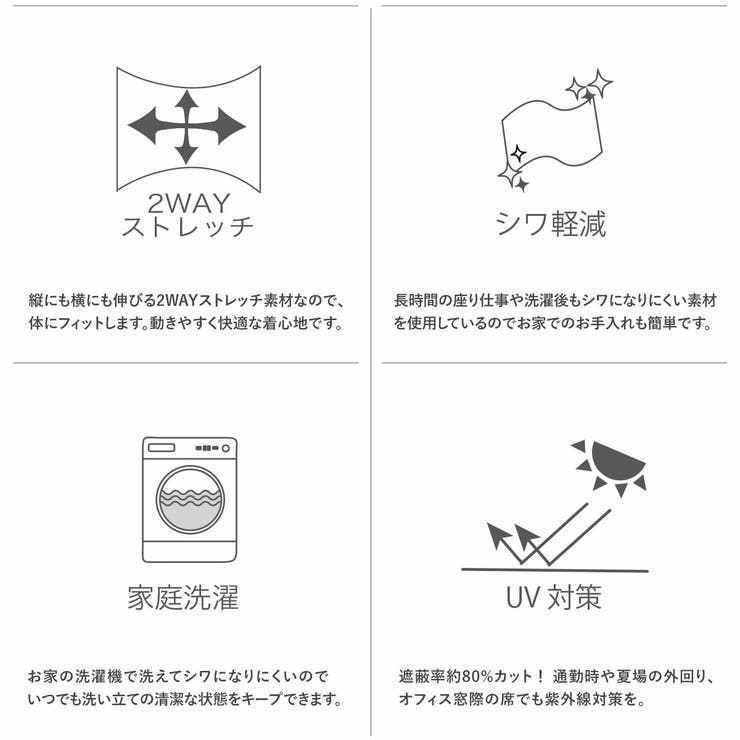 2WAY
ストレッチ

縦にも横にも伸びる2WAYストレッチ素材なので、体にフィットします。動きやすく快適な着心地です。

シワ軽減

長時間の座り仕事や洗濯後もシワになりにくい素材を使用しているのでお家でのお手入れも簡単です。

家庭洗濯

お家の洗濯機で洗えてシワになりにくいのでいつでも洗い立ての清潔な状態をキープできます。

UV 対策

遮蔽率約80%カット！ 通勤時や夏場の外回り、オフィス窓際の席でも紫外線対策を。